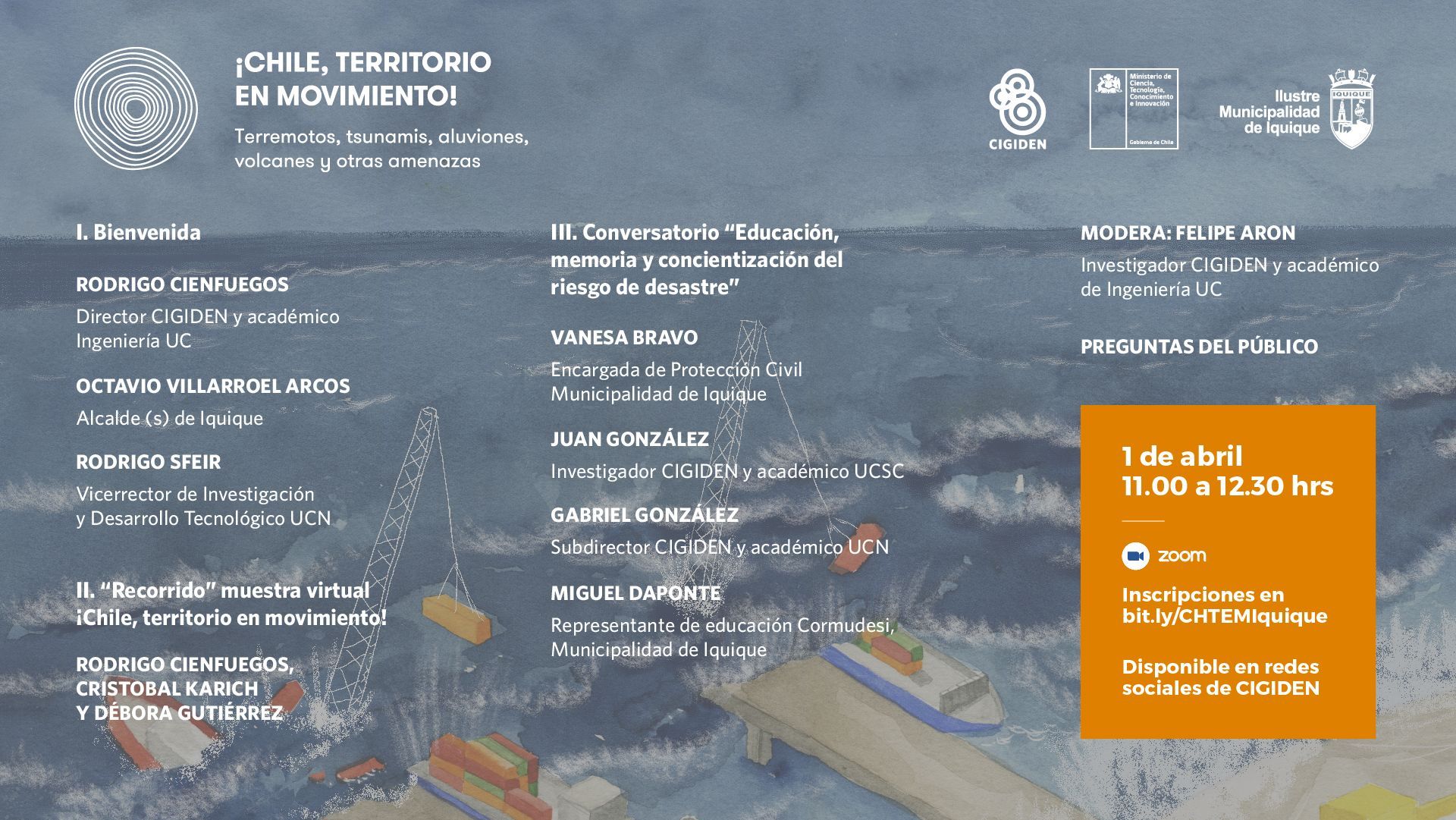 ¡CHILE, TERRITORIO EN MOVIMIENTO!

Terremotos, tsunamis, aluviones, volcanes y otras amenazas

CIGIDEN

Ministerio de Ciencia, Tecnología, Conocimiento e Innovación

Gobierno de Chile

Ilustre Municipalidad de Iquique

IQUIQUE

I. Bienvenida

RODRIGO CIENFUEGOS
Director CIGIDEN y académico Ingeniería UC

OCTAVIO VILLARROEL ARCOS
Alcalde (s) de Iquique

RODRIGO SFEIR
Vicerrector de Investigación y Desarrollo Tecnológico UCN

II. "Recorrido" muestra virtual ¡Chile, territorio en movimiento!

RODRIGO CIENFUEGOS, CRISTOBAL KARICH Y DÉBORA GUTIÉRREZ

III. Conversatorio "Educación, memoria y concientización del riesgo de desastre"

VANESA BRAVO
Encargada de Protección Civil Municipalidad de Iquique

JUAN GONZÁLEZ
Investigador CIGIDEN y académico UCSC

GABRIEL GONZÁLEZ
Subdirector CIGIDEN y académico UCN

MIGUEL DAPONTE
Representante de educación Cormudesi, Municipalidad de Iquique

MODERA: FELIPE ARON
Investigador CIGIDEN y académico de Ingeniería UC

PREGUNTAS DEL PÚBLICO

1 de abril
11.00 a 12.30 hrs

zoom

Inscripciones en bit.ly/CHTEMIquique

Disponible en redes sociales de CIGIDEN